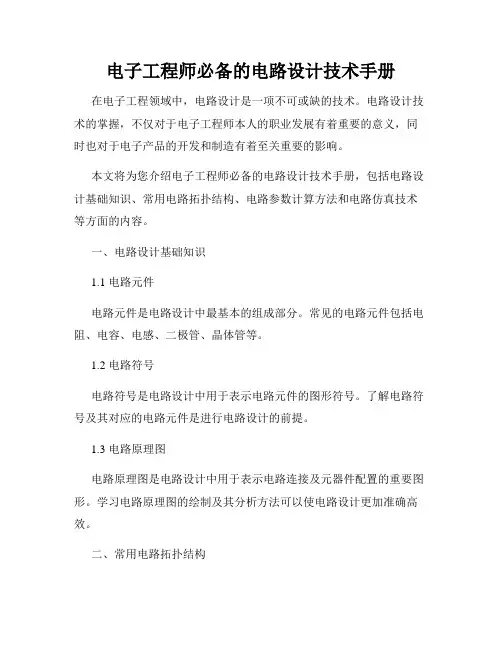 电子工程师必备的电路设计技术手册

在电子工程领域中，电路设计是一项不可或缺的技术。电路设计技术的掌握，不仅对于电子工程师本人的职业发展有着重要的意义，同时也对于电子产品的开发和制造有着至关重要的影响。

本文将为您介绍电子工程师必备的电路设计技术手册，包括电路设计基础知识、常用电路拓扑结构、电路参数计算方法和电路仿真技术等方面的内容。

一、电路设计基础知识

1.1 电路元件

电路元件是电路设计中最基本的组成部分。常见的电路元件包括电阻、电容、电感、二极管、晶体管等。

1.2 电路符号

电路符号是电路设计中用于表示电路元件的图形符号。了解电路符号及其对应的电路元件是进行电路设计的前提。

1.3 电路原理图

电路原理图是电路设计中用于表示电路连接及元器件配置的重要图形。学习电路原理图的绘制及其分析方法可以使电路设计更加准确高效。

二、常用电路拓扑结构